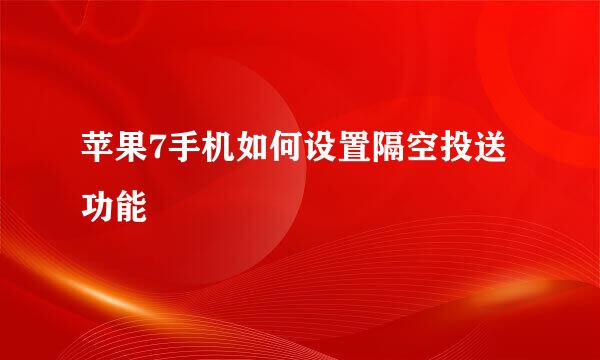 苹果7手机如何设置隔空投送功能